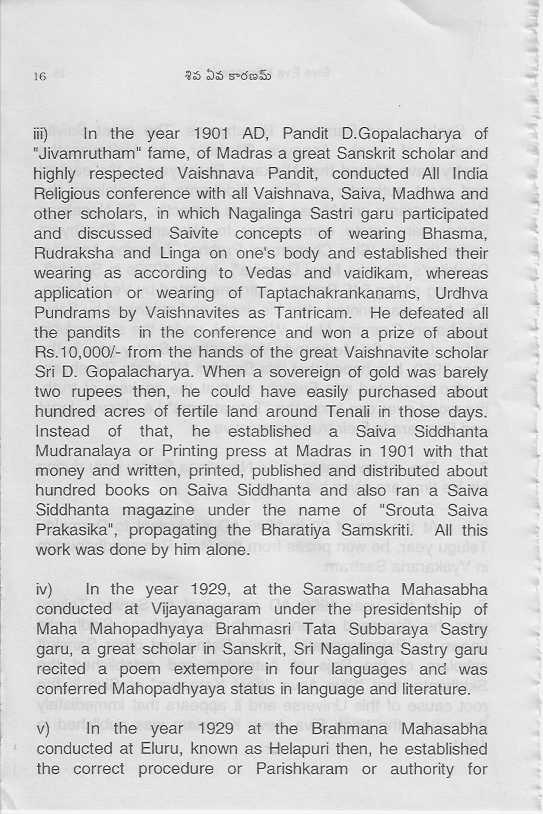 16 శివ ఏవ కారణమ్

iii) In the year 1901 AD, Pandit D.Gopalacharya of "Jivamrutham" fame, of Madras a great Sanskrit scholar and highly respected Vaishnava Pandit, conducted All India Religious conference with all Vaishnava, Saiva, Madhwa and other scholars, in which Nagalinga Sastri garu participated and discussed Saivite concepts of wearing Bhasma, Rudraksha and Linga on one's body and established their wearing as according to Vedas and vaidikam, whereas application or wearing of Taptachakrankanams, Urdhva Pundrams by Vaishnavites as Tantricam. He defeated all the pandits in the conference and won a prize of about Rs.10,000/- from the hands of the great Vaishnavite scholar Sri D. Gopalacharya. When a sovereign of gold was barely two rupees then, he could have easily purchased about hundred acres of fertile land around Tenali in those days. Instead of that, he established a Saiva Siddhanta Mudranalaya or Printing press at Madras in 1901 with that money and written, printed, published and distributed about hundred books on Saiva Siddhanta and also ran a Saiva Siddhanta magazine under the name of "Srouta Saiva Prakasika", propagating the Bharatiya Samskriti. All this work was done by him alone.

iv) In the year 1929, at the Saraswatha Mahasabha conducted at Vijayanagaram under the presidentship of Maha Mahopadhyaya Brahmasri Tata Subbaraya Sastry garu, a great scholar in Sanskrit, Sri Nagalinga Sastry garu recited a poem extempore in four languages and was conferred Mahopadhyaya status in language and literature.

v) In the year 1929 at the Brahmana Mahasabha conducted at Eluru, known as Helapuri then, he established the correct procedure or Parishkaram or authority for